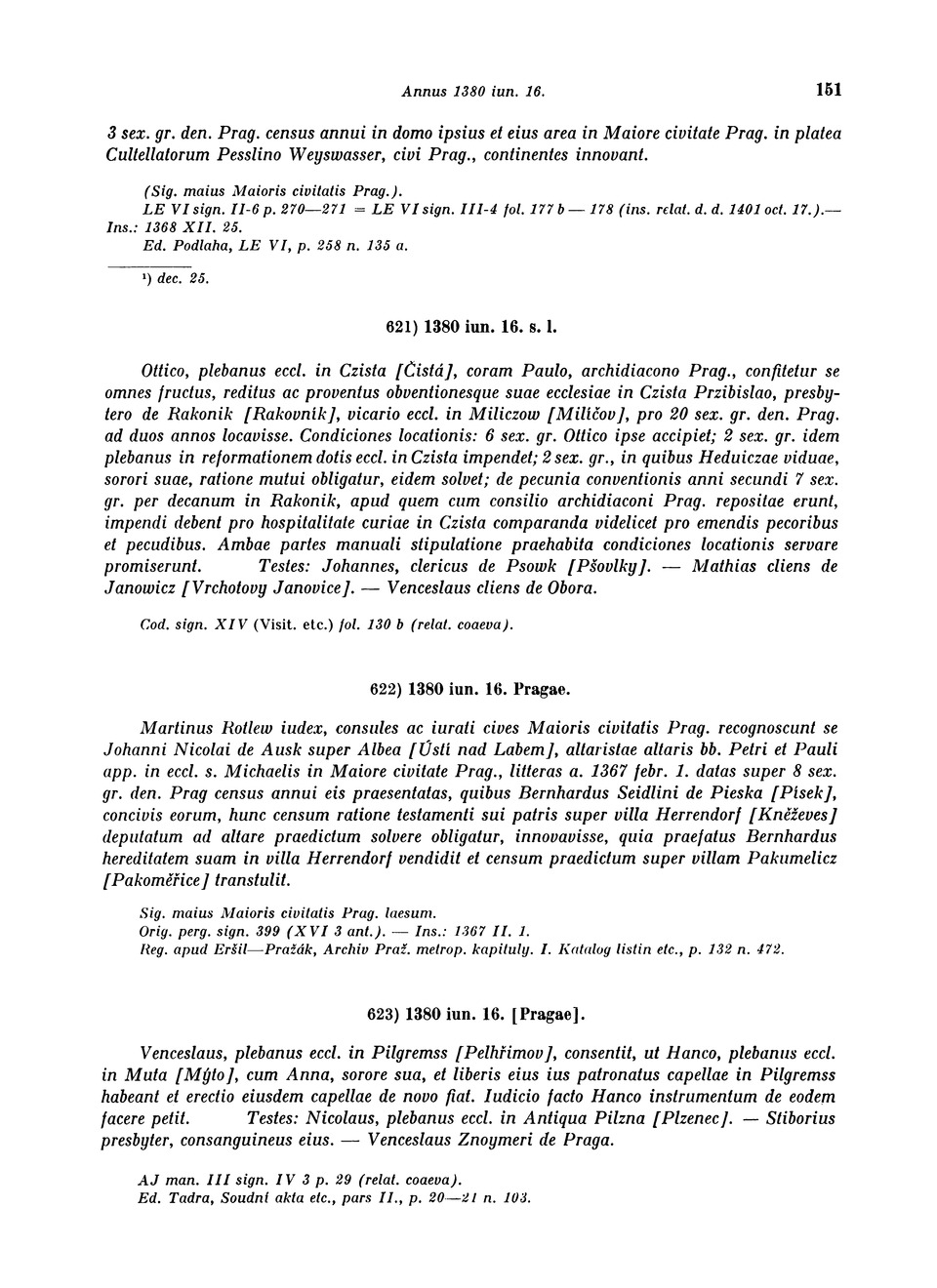 Annus 1380 iun. 16. 151

3 sex. gr. den. Prag. census annui in domo ipsius et eius area in Maiore civitate Prag. in platea Cultellatorum Pesslino Weyswasser, civi Prag., continentes innovant.

(Sig. maius Maioris civitatis Prag.).
LE VI sign. II-6 p. 270—271 = LE VI sign. III-4 fol. 177 b — 178 (ins. relat. d. d. 1401 oct. 17.).— Ins.: 1368 XII. 25.
Ed. Podlaha, LE VI, p. 258 n. 135 a.

¹) dec. 25.

621) 1380 iun. 16. s. l.

Ottico, plebanus eccl. in Czista [Čistá], coram Paulo, archidiacono Prag., confitetur se omnes fructus, reditus ac proventus obventionesque suae ecclesiae in Czista Przibislao, presbytero de Rakonik [Rakovník], vicario eccl. in Miliczow [Miličov], pro 20 sex. gr. den. Prag. ad duos annos locavisse. Condiciones locationis: 6 sex. gr. Ottico ipse accipiet; 2 sex. gr. idem plebanus in reformationem dotis eccl. in Czista impendet; 2 sex. gr., in quibus Heduiczae viduae, sorori suae, ratione mutui obligatur, eidem solvet; de pecunia conventionis anni secundi 7 sex. gr. per decanum in Rakonik, apud quem cum consilio archidiaconi Prag. repositae erunt, impendi debent pro hospitalitate curiae in Czista comparanda videlicet pro emendis pecoribus et pecudibus. Ambae partes manuali stipulatione praehabita condiciones locationis servare promiserunt. Testes: Johannes, clericus de Psowk [Pšovlky]. — Mathias cliens de Janowicz [Vrchotovy Janovice]. — Venceslaus cliens de Obora.

Cod. sign. XIV (Visit. etc.) fol. 130 b (relat. coaeva).

622) 1380 iun. 16. Pragae.

Martinus Rotlew iudex, consules ac iurati cives Maioris civitatis Prag. recognoscunt se Johanni Nicolai de Ausk super Albea [Ústí nad Labem], altaristae altaris bb. Petri et Pauli app. in eccl. s. Michaelis in Maiore civitate Prag., litteras a. 1367 febr. 1. datas super 8 sex. gr. den. Prag census annui eis praesentatas, quibus Bernhardus Seidlini de Pieska [Písek], concivis eorum, hunc censum ratione testamenti sui patris super villa Herrendorf [Kněževes] deputatum ad altare praedictum solvere obligatur, innovavisse, quia praefatus Bernhardus hereditatem suam in villa Herrendorf vendidit et censum praedictum super villam Pakumelicz [Pakoměřice] transtulit.

Sig. maius Maioris civitatis Prag. laesum.
Orig. perg. sign. 399 (XVI 3 ant.). — Ins.: 1367 II. 1.
Reg. apud Eršil—Pražák, Archiv Praž. metrop. kapituly. I. Katalog listin etc., p. 132 n. 472.

623) 1380 iun. 16. [Pragae].

Venceslaus, plebanus eccl. in Pilgremss [Pelhřimov], consentit, ut Hanco, plebanus eccl. in Muta [Mýto], cum Anna, sorore sua, et liberis eius ius patronatus capellae in Pilgremss habeant et erectio eiusdem capellae de novo fiat. Iudicio facto Hanco instrumentum de eodem facere petit. Testes: Nicolaus, plebanus eccl. in Antiqua Pilzna [Plzenec]. — Stiborius presbyter, consanguineus eius. — Venceslaus Znoymeri de Praga.

AJ man. III sign. IV 3 p. 29 (relat. coaeva).
Ed. Tadra, Soudní akta etc., pars II., p. 20—21 n. 103.